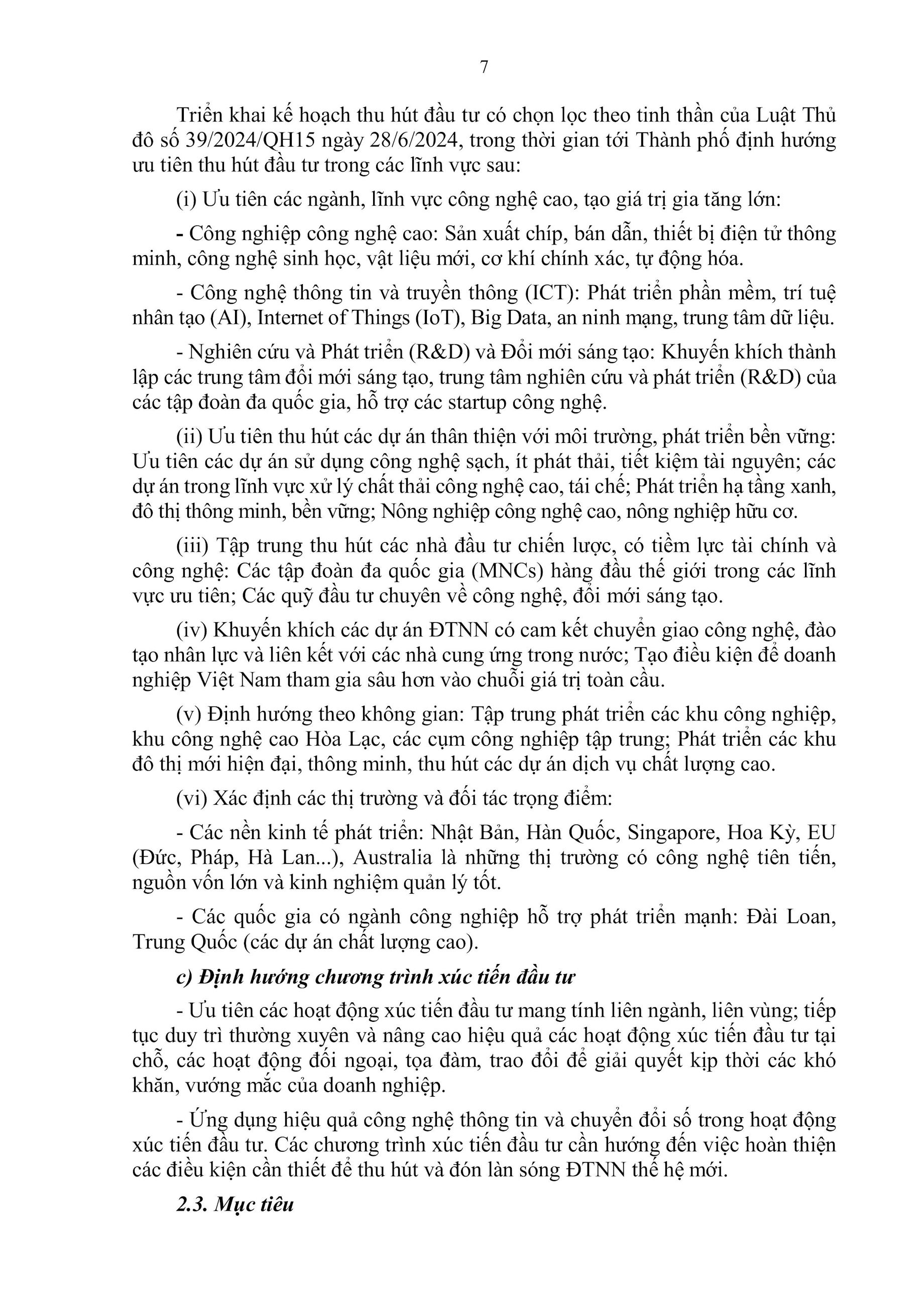 7

Triển khai kế hoạch thu hút đầu tư có chọn lọc theo tinh thần của Luật Thủ đô số 39/2024/QH15 ngày 28/6/2024, trong thời gian tới Thành phố định hướng ưu tiên thu hút đầu tư trong các lĩnh vực sau:

(i) Ưu tiên các ngành, lĩnh vực công nghệ cao, tạo giá trị gia tăng lớn:

- Công nghiệp công nghệ cao: Sản xuất chíp, bán dẫn, thiết bị điện tử thông minh, công nghệ sinh học, vật liệu mới, cơ khí chính xác, tự động hóa.

- Công nghệ thông tin và truyền thông (ICT): Phát triển phần mềm, trí tuệ nhân tạo (AI), Internet of Things (IoT), Big Data, an ninh mạng, trung tâm dữ liệu.

- Nghiên cứu và Phát triển (R&D) và Đổi mới sáng tạo: Khuyến khích thành lập các trung tâm đổi mới sáng tạo, trung tâm nghiên cứu và phát triển (R&D) của các tập đoàn đa quốc gia, hỗ trợ các startup công nghệ.

(ii) Ưu tiên thu hút các dự án thân thiện với môi trường, phát triển bền vững: Ưu tiên các dự án sử dụng công nghệ sạch, ít phát thải, tiết kiệm tài nguyên; các dự án trong lĩnh vực xử lý chất thải công nghệ cao, tái chế; Phát triển hạ tầng xanh, đô thị thông minh, bền vững; Nông nghiệp công nghệ cao, nông nghiệp hữu cơ.

(iii) Tập trung thu hút các nhà đầu tư chiến lược, có tiềm lực tài chính và công nghệ: Các tập đoàn đa quốc gia (MNCs) hàng đầu thế giới trong các lĩnh vực ưu tiên; Các quỹ đầu tư chuyên về công nghệ, đổi mới sáng tạo.

(iv) Khuyến khích các dự án ĐTNN có cam kết chuyển giao công nghệ, đào tạo nhân lực và liên kết với các nhà cung ứng trong nước; Tạo điều kiện để doanh nghiệp Việt Nam tham gia sâu hơn vào chuỗi giá trị toàn cầu.

(v) Định hướng theo không gian: Tập trung phát triển các khu công nghiệp, khu công nghệ cao Hòa Lạc, các cụm công nghiệp tập trung; Phát triển các khu đô thị mới hiện đại, thông minh, thu hút các dự án dịch vụ chất lượng cao.

(vi) Xác định các thị trường và đối tác trọng điểm:

- Các nền kinh tế phát triển: Nhật Bản, Hàn Quốc, Singapore, Hoa Kỳ, EU (Đức, Pháp, Hà Lan...), Australia là những thị trường có công nghệ tiên tiến, nguồn vốn lớn và kinh nghiệm quản lý tốt.

- Các quốc gia có ngành công nghiệp hỗ trợ phát triển mạnh: Đài Loan, Trung Quốc (các dự án chất lượng cao).

c) Định hướng chương trình xúc tiến đầu tư

- Ưu tiên các hoạt động xúc tiến đầu tư mang tính liên ngành, liên vùng; tiếp tục duy trì thường xuyên và nâng cao hiệu quả các hoạt động xúc tiến đầu tư tại chỗ, các hoạt động đối ngoại, tọa đàm, trao đổi để giải quyết kịp thời các khó khăn, vướng mắc của doanh nghiệp.

- Ứng dụng hiệu quả công nghệ thông tin và chuyển đổi số trong hoạt động xúc tiến đầu tư. Các chương trình xúc tiến đầu tư cần hướng đến việc hoàn thiện các điều kiện cần thiết để thu hút và đón làn sóng ĐTNN thế hệ mới.

2.3. Mục tiêu